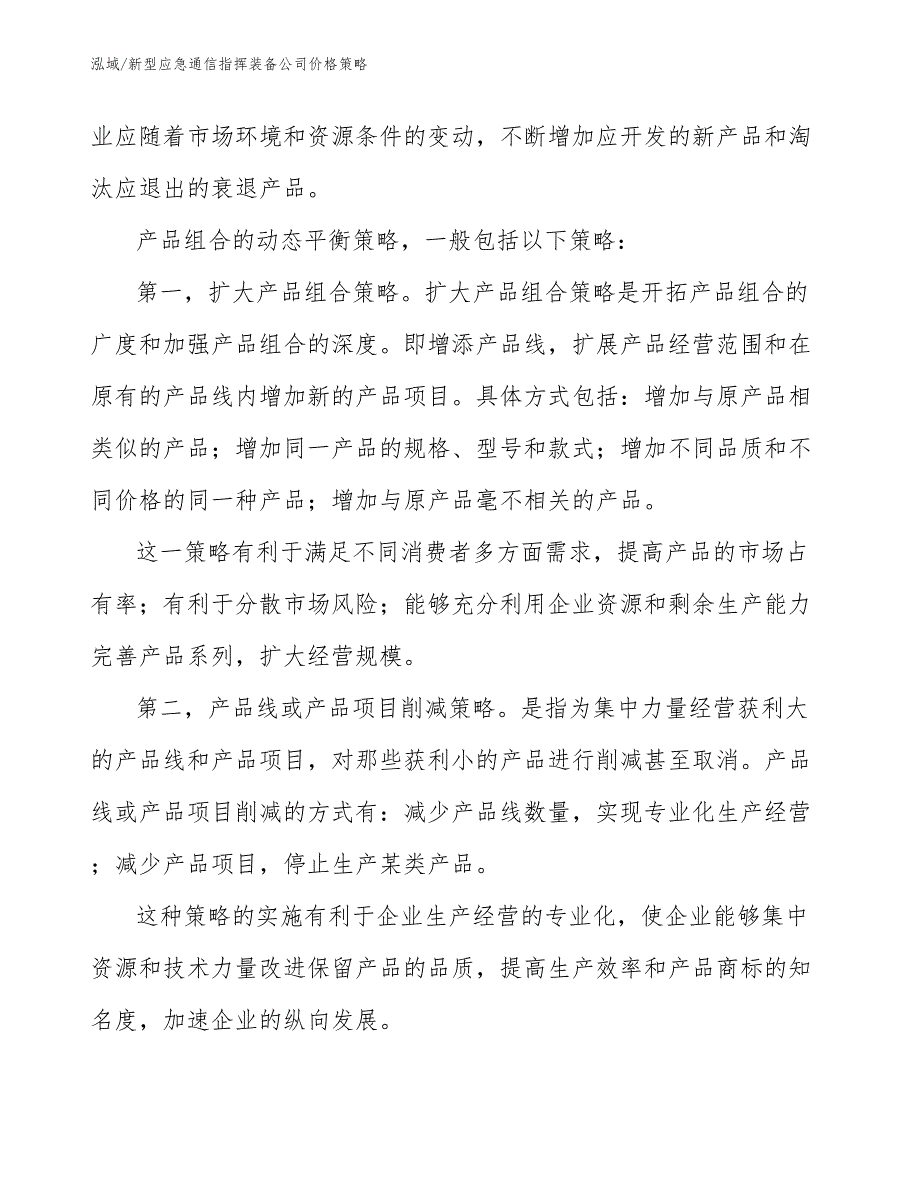 泓域/新型应急通信指挥装备公司价格策略

业应随着市场环境和资源条件的变动，不断增加应开发的新产品和淘汰应退出的衰退产品。

产品组合的动态平衡策略，一般包括以下策略：

第一，扩大产品组合策略。扩大产品组合策略是开拓产品组合的广度和加强产品组合的深度。即增添产品线，扩展产品经营范围和在原有的产品线内增加新的产品项目。具体方式包括：增加与原产品相类似的产品；增加同一产品的规格、型号和款式；增加不同品质和不同价格的同一种产品；增加与原产品毫不相关的产品。

这一策略有利于满足不同消费者多方面需求，提高产品的市场占有率；有利于分散市场风险；能够充分利用企业资源和剩余生产能力完善产品系列，扩大经营规模。

第二，产品线或产品项目削减策略。是指为集中力量经营获利大的产品线和产品项目，对那些获利小的产品进行削减甚至取消。产品线或产品项目削减的方式有：减少产品线数量，实现专业化生产经营；减少产品项目，停止生产某类产品。

这种策略的实施有利于企业生产经营的专业化，使企业能够集中资源和技术力量改进保留产品的品质，提高生产效率和产品商标的知名度，加速企业的纵向发展。